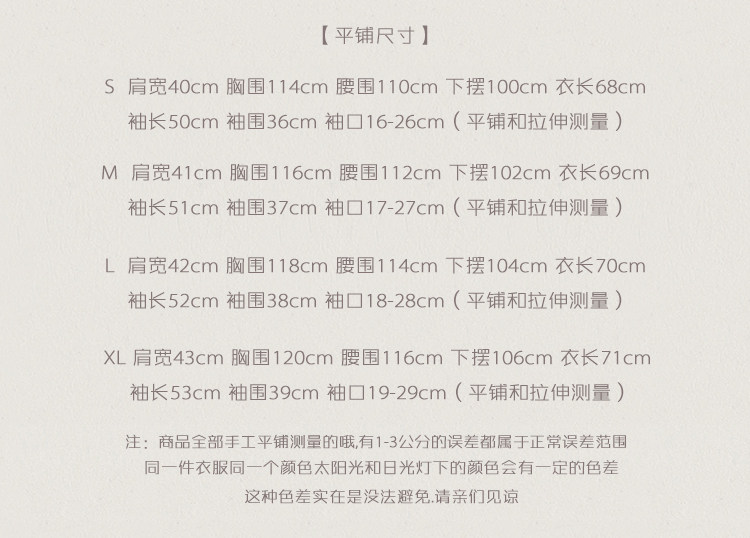 【平铺尺寸】

S 肩宽40cm 胸围114cm 腰围110cm 下摆100cm 衣长68cm 袖长50cm 袖围36cm 袖口16-26cm（平铺和拉伸测量）

M 肩宽41cm 胸围116cm 腰围112cm 下摆102cm 衣长69cm 袖长51cm 袖围37cm 袖口17-27cm（平铺和拉伸测量）

L 肩宽42cm 胸围118cm 腰围114cm 下摆104cm 衣长70cm 袖长52cm 袖围38cm 袖口18-28cm（平铺和拉伸测量）

XL 肩宽43cm 胸围120cm 腰围116cm 下摆106cm 衣长71cm 袖长53cm 袖围39cm 袖口19-29cm（平铺和拉伸测量）

注：商品全部手工平铺测量的哦,有1-3公分的误差都属于正常误差范围
同一件衣服同一个颜色太阳光和日光灯下的颜色会有一定的色差
这种色差实在是没法避免.请亲们见谅